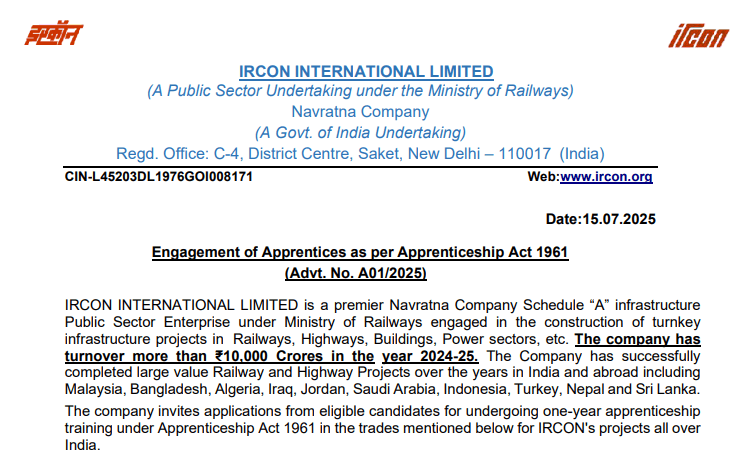 इरकॉन

IRCON

IRCON INTERNATIONAL LIMITED
(A Public Sector Undertaking under the Ministry of Railways)
Navratna Company
(A Govt. of India Undertaking)
Regd. Office: C-4, District Centre, Saket, New Delhi – 110017 (India)

CIN-L45203DL1976GOI008171

Web:www.ircon.org

Date:15.07.2025

Engagement of Apprentices as per Apprenticeship Act 1961
(Advt. No. A01/2025)

IRCON INTERNATIONAL LIMITED is a premier Navratna Company Schedule “A” infrastructure Public Sector Enterprise under Ministry of Railways engaged in the construction of turnkey infrastructure projects in Railways, Highways, Buildings, Power sectors, etc. The company has turnover more than ₹10,000 Crores in the year 2024-25. The Company has successfully completed large value Railway and Highway Projects over the years in India and abroad including Malaysia, Bangladesh, Algeria, Iraq, Jordan, Saudi Arabia, Indonesia, Turkey, Nepal and Sri Lanka.

The company invites applications from eligible candidates for undergoing one-year apprenticeship training under Apprenticeship Act 1961 in the trades mentioned below for IRCON's projects all over India.